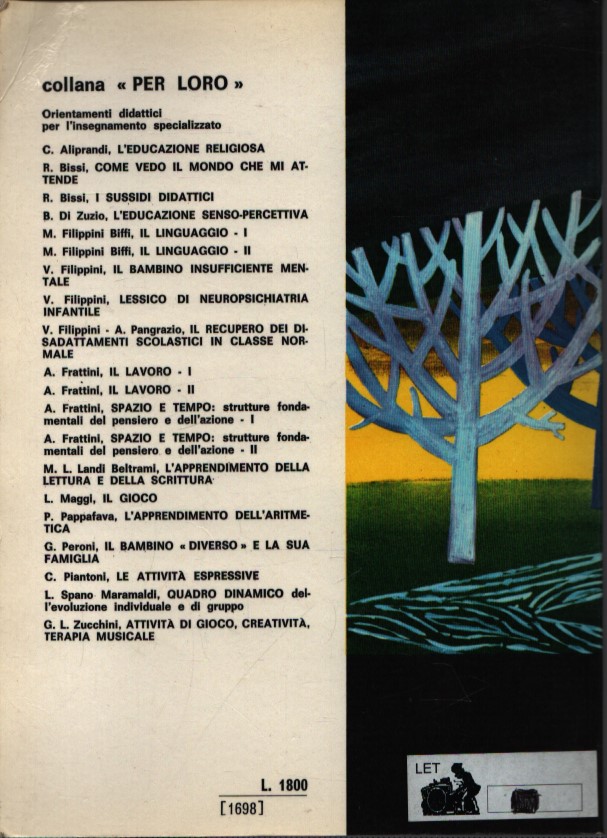 collana « PER LORO »

Orientamenti didattici per l'insegnamento specializzato

C. Aliprandi, L'EDUCAZIONE RELIGIOSA

R. Bissi, COME VEDO IL MONDO CHE MI ATTENDE

R. Bissi, I SUSSIDI DIDATTICI

B. Di Zuzio, L'EDUCAZIONE SENSO-PERCETTIVA

M. Filippini Biffi, IL LINGUAGGIO - I

M. Filippini Biffi, IL LINGUAGGIO - II

V. Filippini, IL BAMBINO INSUFFICIENTE MENTALE

V. Filippini, LESSICO DI NEUROPSICHIATRIA INFANTILE

V. Filippini - A. Pangrazio, IL RECUPERO DEI DISADATTAMENTI SCOLASTICI IN CLASSE NORMALE

A. Frattini, IL LAVORO - I

A. Frattini, IL LAVORO - II

A. Frattini, SPAZIO E TEMPO: strutture fondamentali del pensiero e dell'azione - I

A. Frattini, SPAZIO E TEMPO: strutture fondamentali del pensiero e dell'azione - II

M. L. Landi Beltrami, L'APPRENDIMENTO DELLA LETTURA E DELLA SCRITTURA

L. Maggi, IL GIOCO

P. Pappafava, L'APPRENDIMENTO DELL'ARITMETICA

G. Peroni, IL BAMBINO « DIVERSO » E LA SUA FAMIGLIA

C. Piantoni, LE ATTIVITÀ ESPRESSIVE

L. Spano Maramaldi, QUADRO DINAMICO dell'evoluzione individuale e di gruppo

G. L. Zucchini, ATTIVITÀ DI GIOCO, CREATIVITÀ, TERAPIA MUSICALE

L. 1800

[1698]

LET